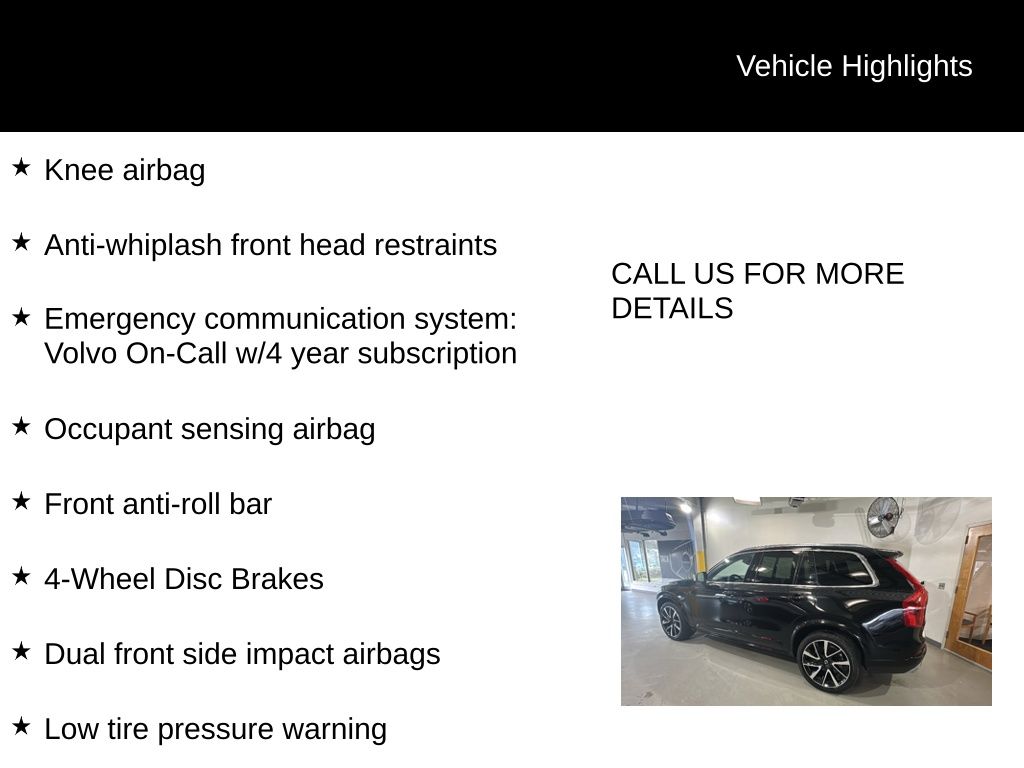 Vehicle Highlights

★ Knee airbag

★ Anti-whiplash front head restraints

★ Emergency communication system: Volvo On-Call w/4 year subscription

★ Occupant sensing airbag

★ Front anti-roll bar

★ 4-Wheel Disc Brakes

★ Dual front side impact airbags

★ Low tire pressure warning

CALL US FOR MORE DETAILS